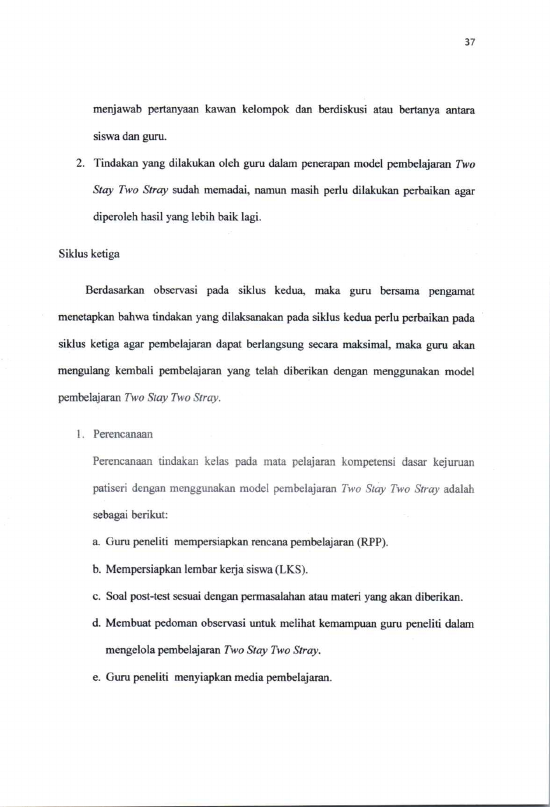 37

menjawab pertanyaan kawan kelompok dan berdiskusi atau bertanya antara siswa dan guru.

2. Tindakan yang dilakukan oleh guru dalam penerapan model pembelajaran Two Stay Two Stray sudah memadai, namun masih perlu dilakukan perbaikan agar diperoleh hasil yang lebih baik lagi.

Siklus ketiga

Berdasarkan observasi pada siklus kedua, maka guru bersama pengamat menetapkan bahwa tindakan yang dilaksanakan pada siklus kedua perlu perbaikan pada siklus ketiga agar pembelajaran dapat berlangsung secara maksimal, maka guru akan mengulang kembali pembelajaran yang telah diberikan dengan menggunakan model pembelajaran Two Stay Two Stray.

1. Perencanaan

Perencanaan tindakan kelas pada mata pelajaran kompetensi dasar kejuruan patiseri dengan menggunakan model pembelajaran Two Stay Two Stray adalah sebagai berikut:

a. Guru peneliti mempersiapkan rencana pembelajaran (RPP).

b. Mempersiapkan lembar kerja siswa (LKS).

c. Soal post-test sesuai dengan permasalahan atau materi yang akan diberikan.

d. Membuat pedoman observasi untuk melihat kemampuan guru peneliti dalam mengelola pembelajaran Two Stay Two Stray.

e. Guru peneliti menyiapkan media pembelajaran.